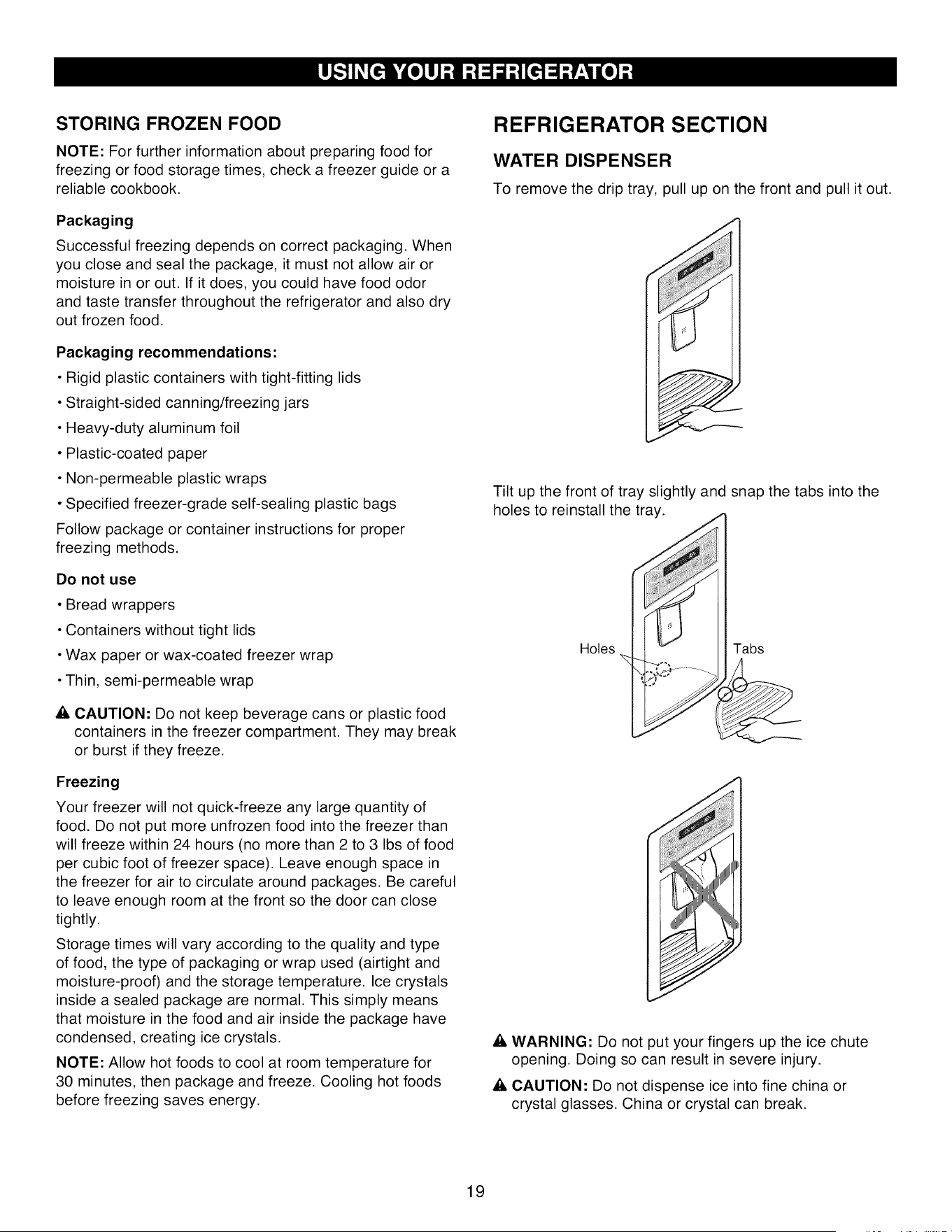 USING YOUR REFRIGERATOR

STORING FROZEN FOOD

NOTE: For further information about preparing food for freezing or food storage times, check a freezer guide or a reliable cookbook.

Packaging

Successful freezing depends on correct packaging. When you close and seal the package, it must not allow air or moisture in or out. If it does, you could have food odor and taste transfer throughout the refrigerator and also dry out frozen food.

Packaging recommendations:

• Rigid plastic containers with tight-fitting lids

• Straight-sided canning/freezing jars

• Heavy-duty aluminum foil

• Plastic-coated paper

• Non-permeable plastic wraps

• Specified freezer-grade self-sealing plastic bags

Follow package or container instructions for proper freezing methods.

Do not use

• Bread wrappers

• Containers without tight lids

• Wax paper or wax-coated freezer wrap

• Thin, semi-permeable wrap

CAUTION: Do not keep beverage cans or plastic food containers in the freezer compartment. They may break or burst if they freeze.

Freezing

Your freezer will not quick-freeze any large quantity of food. Do not put more unfrozen food into the freezer than will freeze within 24 hours (no more than 2 to 3 lbs of food per cubic foot of freezer space). Leave enough space in the freezer for air to circulate around packages. Be careful to leave enough room at the front so the door can close tightly.

Storage times will vary according to the quality and type of food, the type of packaging or wrap used (airtight and moisture-proof) and the storage temperature. Ice crystals inside a sealed package are normal. This simply means that moisture in the food and air inside the package have condensed, creating ice crystals.

NOTE: Allow hot foods to cool at room temperature for 30 minutes, then package and freeze. Cooling hot foods before freezing saves energy.

REFRIGERATOR SECTION

WATER DISPENSER

To remove the drip tray, pull up on the front and pull it out.

Tilt up the front of tray slightly and snap the tabs into the holes to reinstall the tray.

Holes

Tabs

WARNING: Do not put your fingers up the ice chute opening. Doing so can result in severe injury.

CAUTION: Do not dispense ice into fine china or crystal glasses. China or crystal can break.

19